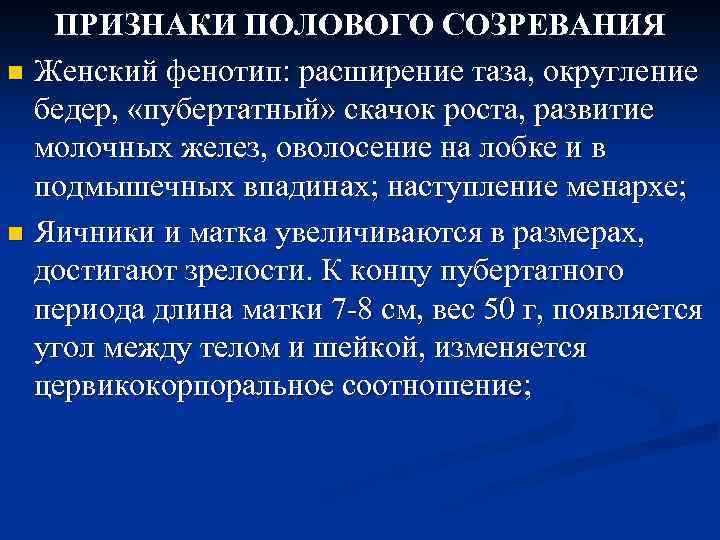 ПРИЗНАКИ ПОЛОВОГО СОЗРЕВАНИЯ

• Женский фенотип: расширение таза, округление бедер, «пубертатный» скачок роста, развитие молочных желез, оволосение на лобке и в подмышечных впадинах; наступление менархе;

• Яичники и матка увеличиваются в размерах, достигают зрелости. К концу пубертатного периода длина матки 7-8 см, вес 50 г, появляется угол между телом и шейкой, изменяется цервикокорпоральное соотношение;